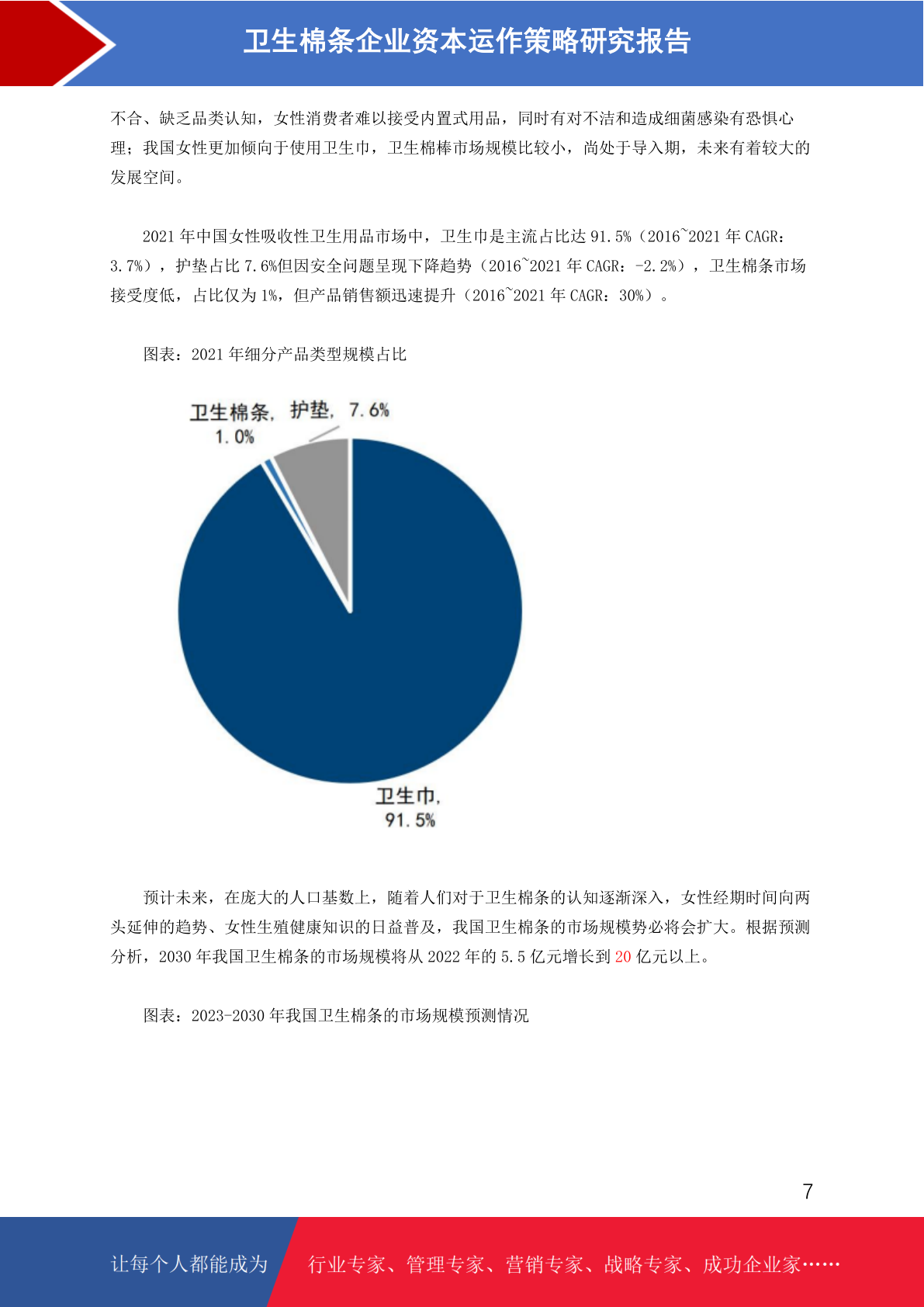 卫生棉条企业资本运作策略研究报告

不合、缺乏品类认知，女性消费者难以接受内置式用品，同时有对不洁和造成细菌感染有恐惧心理；我国女性更加倾向于使用卫生巾，卫生棉棒市场规模比较小，尚处于导入期，未来有着较大的发展空间。

2021 年中国女性吸收性卫生用品市场中，卫生巾是主流占比达 91.5%（2016~2021 年 CAGR：3.7%），护垫占比 7.6%但因安全问题呈现下降趋势（2016~2021 年 CAGR：-2.2%），卫生棉条市场接受度低，占比仅为 1%，但产品销售额迅速提升（2016~2021 年 CAGR：30%）。

图表：2021 年细分产品类型规模占比

卫生棉条, 1.0%
护垫, 7.6%
卫生巾, 91.5%

预计未来，在庞大的人口基数上，随着人们对于卫生棉条的认知逐渐深入，女性经期时间向两头延伸的趋势、女性生殖健康知识的日益普及，我国卫生棉条的市场规模势必将会扩大。根据预测分析，2030 年我国卫生棉条的市场规模将从 2022 年的 5.5 亿元增长到 20 亿元以上。

图表：2023-2030 年我国卫生棉条的市场规模预测情况

7

让每个人都能成为 行业专家、管理专家、营销专家、战略专家、成功企业家……